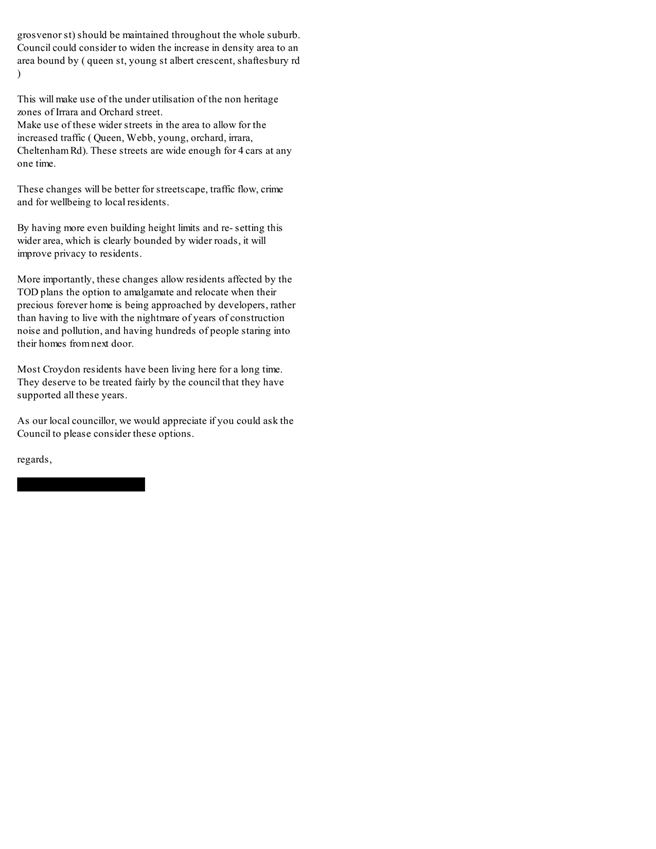 grosvenor st) should be maintained throughout the whole suburb. Council could consider to widen the increase in density area to an area bound by ( queen st, young st albert crescent, shaftesbury rd )

This will make use of the under utilisation of the non heritage zones of Irrara and Orchard street.
Make use of these wider streets in the area to allow for the increased traffic ( Queen, Webb, young, orchard, irrara, Cheltenham Rd). These streets are wide enough for 4 cars at any one time.

These changes will be better for streetscape, traffic flow, crime and for wellbeing to local residents.

By having more even building height limits and re- setting this wider area, which is clearly bounded by wider roads, it will improve privacy to residents.

More importantly, these changes allow residents affected by the TOD plans the option to amalgamate and relocate when their precious forever home is being approached by developers, rather than having to live with the nightmare of years of construction noise and pollution, and having hundreds of people staring into their homes from next door.

Most Croydon residents have been living here for a long time. They deserve to be treated fairly by the council that they have supported all these years.

As our local councillor, we would appreciate if you could ask the Council to please consider these options.

regards,